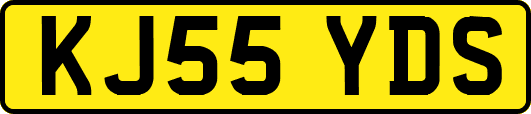 KJ55 YDS